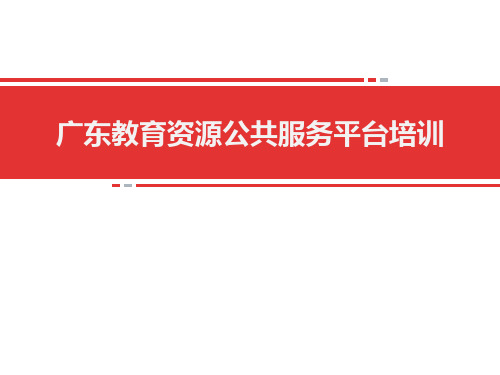 广东教育资源公共服务平台培训